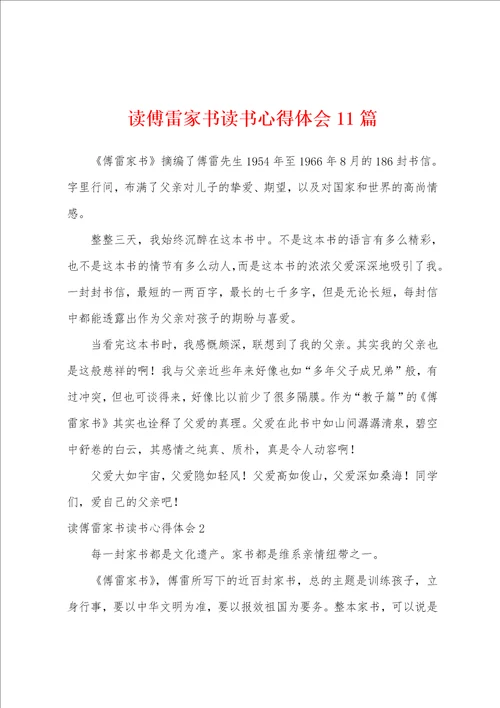 读傅雷家书读书心得体会11篇

《傅雷家书》摘编了傅雷先生1954年至1966年8月的186封书信。字里行间，布满了父亲对儿子的挚爱、期望，以及对国家和世界的高尚情感。

整整三天，我始终沉醉在这本书中。不是这本书的语言有多么精彩，也不是这本书的情节有多么动人，而是这本书的浓浓父爱深深地吸引了我。一封封书信，最短的一两百字，最长的七千多字，但是无论长短，每封信中都能透露出作为父亲对孩子的期盼与喜爱。

当看完这本书时，我感慨颇深，联想到了我的父亲。其实我的父亲也是这般慈祥的啊！我与父亲近些年来好像也如“多年父子成兄弟”般，有过冲突，但也可谈得来，好像比以前少了很多隔膜。作为“教子篇”的《傅雷家书》其实也诠释了父爱的真理。父爱在此书中如山间潺潺清泉，碧空中舒卷的白云，其感情之纯真、质朴，真是令人动容啊！

父爱大如宇宙，父爱隐如轻风！父爱高如俊山，父爱深如桑海！同学们，爱自己的父亲吧！

读傅雷家书读书心得体会2

每一封家书都是文化遗产。家书都是维系亲情纽带之一。

《傅雷家书》，傅雷所写下的近百封家书，总的主题是训练孩子，立身行事，要以中华文明为准，要以报效祖国为要务。整本家书，可以说是